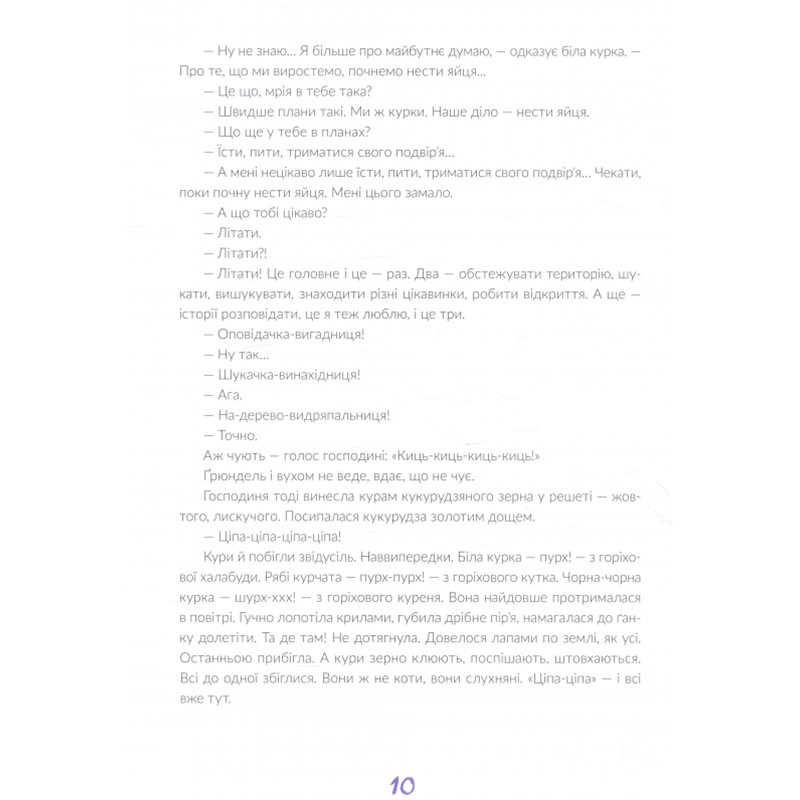 — Ну не знаю… Я більше про майбутнє думаю, — одказує біла курка. — Про те, що ми виростемо, почнемо нести яйця…

— Це що, мрія в тебе така?

— Швидше плани такі. Ми ж курки. Наше діло — нести яйця.

— Що ще у тебе в планах?

— Їсти, пити, триматися свого подвір'я…

— А мені нецікаво лише їсти, пити, триматися свого подвір'я… Чекати, поки почну нести яйця. Мені цього замало.

— А що тобі цікаво?

— Літати.

— Літати?!

— Літати! Це головне і це — раз. Два — обстежувати територію, шукати, вишукувати, знаходити різні цікавинки, робити відкриття. А ще — історії розповідати, це я теж люблю, і це три.

— Оповідачка-вигадниця!

— Ну так…

— Шукачка-винахідниця!

— Ага.

— На-дерево-видряпальниця!

— Точно.

Аж чують — голос господині: «Киць-киць-киць-киць!»

Ґрюндель і вухом не веде, вдає, що не чує.

Господиня тоді винесла курам кукурудзяного зерна у решеті — жовтого, лискучого. Посипалася кукурудза золотим дощем.

— Ціпа-ціпа-ціпа-ціпа!

Кури й побігли звідусіль. Наввипередки. Біла курка — пурх! — з горіхової халабуди. Рябі курчата — пурх-пурх! — з горіхового кутка. Чорна-чорна курка — шурх-ххх! — з горіхового куреня. Вона найдовше протрималася в повітрі. Гучно лопотіла крилами, губила дрібне пір'я, намагалася до ґанку долетіти. Та де там! Не дотягнула. Довелося лапами по землі, як усі. Останньою прибігла. А кури зерно клюють, поспішають, штовхаються. Всі до одної збіглися. Вони ж не коти, вони слухняні. «Ціпа-ціпа» — і всі вже тут.

10